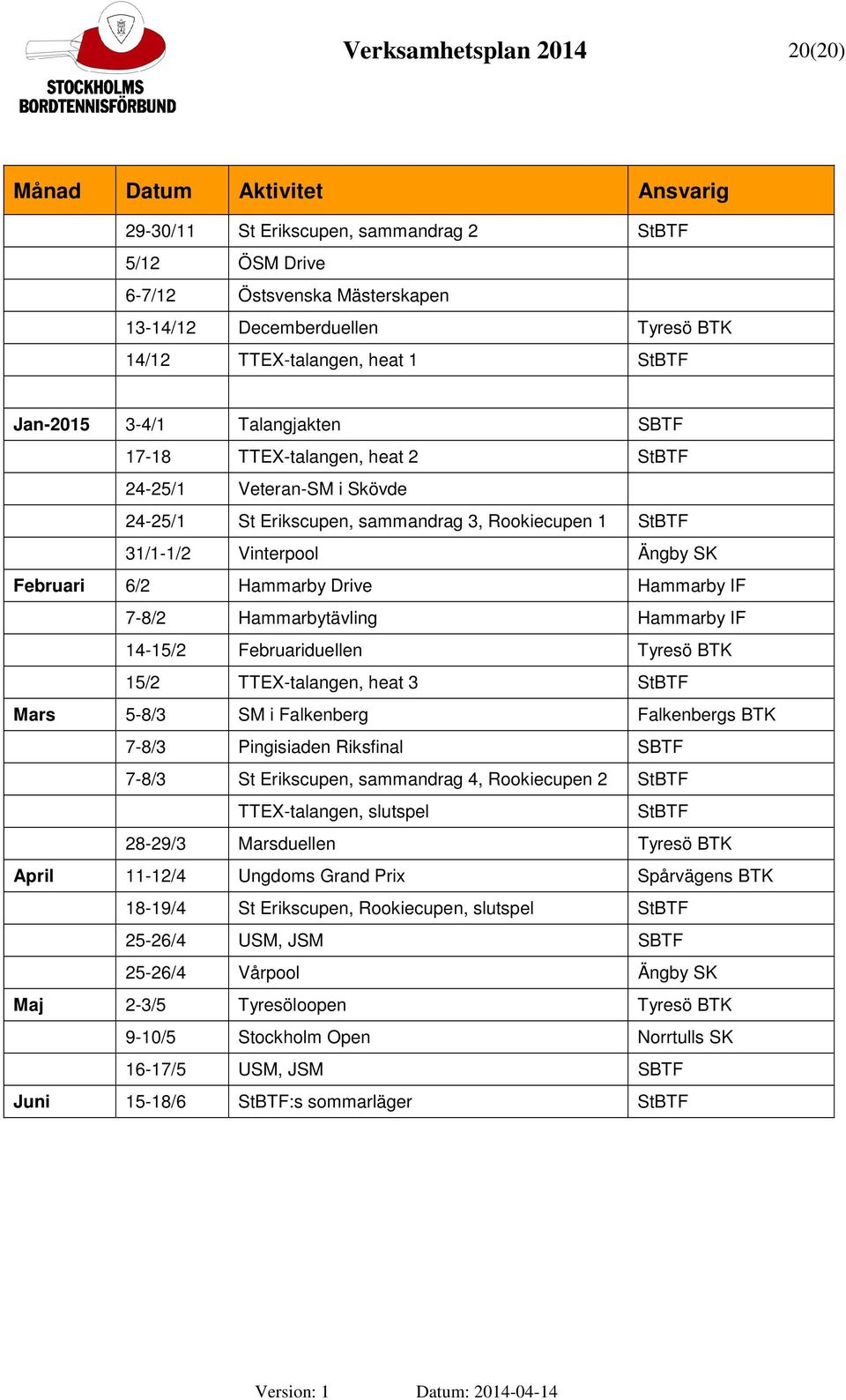 STOCKHOLMS BORDTENNISFÖRBUND

Verksamhetsplan 2014

20(20)

| Månad | Datum | Aktivitet | Ansvarig |
|---|---|---|---|
| | 29-30/11 | St Erikscupen, sammandrag 2 | StBTF |
| | 5/12 | ÖSM Drive | |
| | 6-7/12 | Östsvenska Mästerskapen | |
| | 13-14/12 | Decemberduellen | Tyresö BTK |
| | 14/12 | TTEX-talangen, heat 1 | StBTF |
| | | | |
| Jan-2015 | 3-4/1 | Talangjakten | SBTF |
| | 17-18 | TTEX-talangen, heat 2 | StBTF |
| | 24-25/1 | Veteran-SM i Skövde | |
| | 24-25/1 | St Erikscupen, sammandrag 3, Rookiecupen 1 | StBTF |
| | 31/1-1/2 | Vinterpool | Ängby SK |
| Februari | 6/2 | Hammarby Drive | Hammarby IF |
| | 7-8/2 | Hammarbytävling | Hammarby IF |
| | 14-15/2 | Februariduellen | Tyresö BTK |
| | 15/2 | TTEX-talangen, heat 3 | StBTF |
| Mars | 5-8/3 | SM i Falkenberg | Falkenbergs BTK |
| | 7-8/3 | Pingisiaden Riksfinal | SBTF |
| | 7-8/3 | St Erikscupen, sammandrag 4, Rookiecupen 2 | StBTF |
| | | TTEX-talangen, slutspel | StBTF |
| | 28-29/3 | Marsduellen | Tyresö BTK |
| April | 11-12/4 | Ungdoms Grand Prix | Spårvägens BTK |
| | 18-19/4 | St Erikscupen, Rookiecupen, slutspel | StBTF |
| | 25-26/4 | USM, JSM | SBTF |
| | 25-26/4 | Vårpool | Ängby SK |
| Maj | 2-3/5 | Tyresöloopen | Tyresö BTK |
| | 9-10/5 | Stockholm Open | Norrtulls SK |
| | 16-17/5 | USM, JSM | SBTF |
| Juni | 15-18/6 | StBTF:s sommarläger | StBTF |

Version: 1 Datum: 2014-04-14